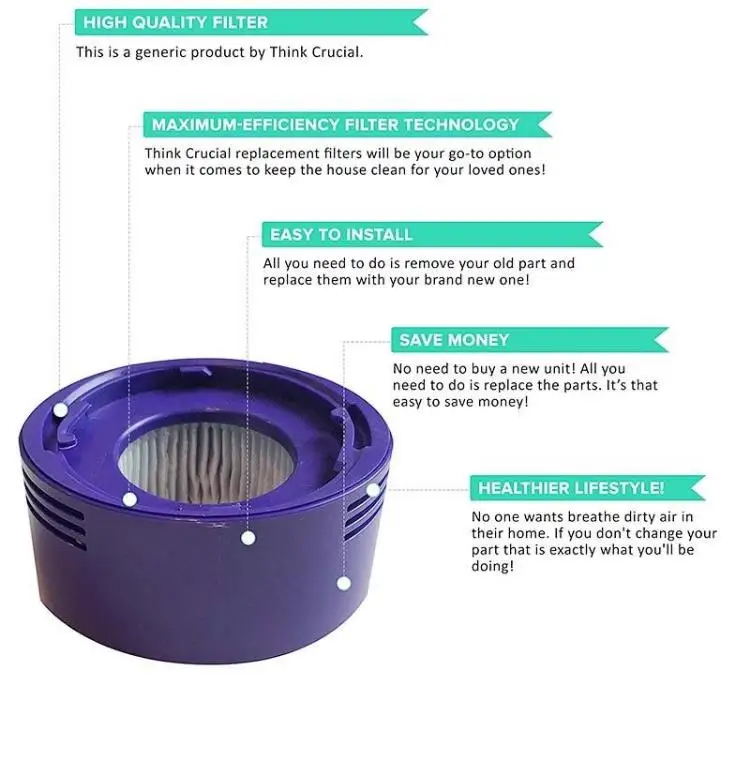 HIGH QUALITY FILTER

This is a generic product by Think Crucial.

MAXIMUM-EFFICIENCY FILTER TECHNOLOGY

Think Crucial replacement filters will be your go-to option when it comes to keep the house clean for your loved ones!

EASY TO INSTALL

All you need to do is remove your old part and replace them with your brand new one!

SAVE MONEY

No need to buy a new unit! All you need to do is replace the parts. It's that easy to save money!

HEALTHIER LIFESTYLE!

No one wants breathe dirty air in their home. If you don't change your part that is exactly what you'll be doing!